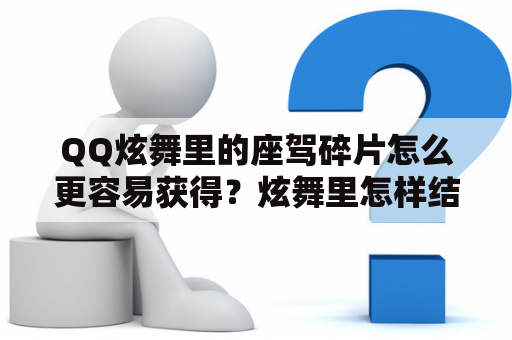 QQ炫舞里的座驾碎片怎么更容易获得？炫舞里怎样结